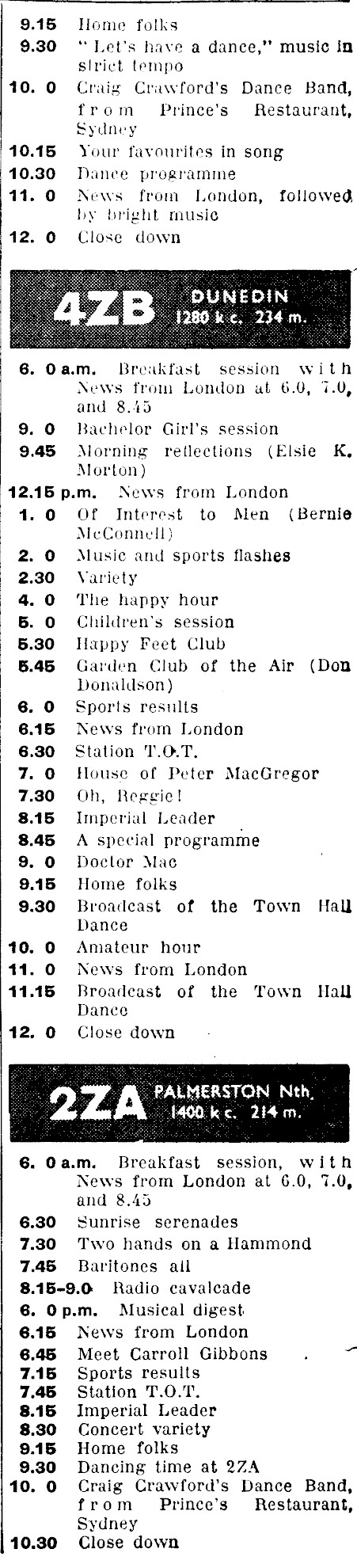 9.15 Home folks
9.30 "Let's have a dance," music in strict tempo
10. 0 Craig Crawford's Dance Band, from Prince's Restaurant, Sydney
10.15 Your favourites in song
10.30 Dance programme
11. 0 News from London, followed by bright music
12. 0 Close down

4ZB DUNEDIN 1280 k c. 234 m.

6. 0 a.m. Breakfast session with News from London at 6.0, 7.0, and 8.45
9. 0 Bachelor Girl's session
9.45 Morning reflections (Elsie K. Morton)
12.15 p.m. News from London
1. 0 Of Interest to Men (Bernie McConnell)
2. 0 Music and sports flashes
2.30 Variety
4. 0 The happy hour
5. 0 Children's session
5.30 Happy Feet Club
5.45 Garden Club of the Air (Don Donaldson)
6. 0 Sports results
6.15 News from London
6.30 Station T.O.T.
7. 0 House of Peter MacGregor
7.30 Oh, Reggie!
8.15 Imperial Leader
8.45 A special programme
9. 0 Doctor Mac
9.15 Home folks
9.30 Broadcast of the Town Hall Dance
10. 0 Amateur hour
11. 0 News from London
11.15 Broadcast of the Town Hall Dance
12. 0 Close down

2ZA PALMERSTON Nth. 1400 k c. 214 m.

6. 0 a.m. Breakfast session, with News from London at 6.0, 7.0, and 8.45
6.30 Sunrise serenades
7.30 Two hands on a Hammond
7.45 Baritones all
8.15-9.0 Radio cavalcade
6. 0 p.m. Musical digest
6.15 News from London
6.45 Meet Carroll Gibbons
7.15 Sports results
7.45 Station T.O.T.
8.15 Imperial Leader
8.30 Concert variety
9.15 Home folks
9.30 Dancing time at 2ZA
10. 0 Craig Crawford's Dance Band, from Prince's Restaurant, Sydney
10.30 Close down